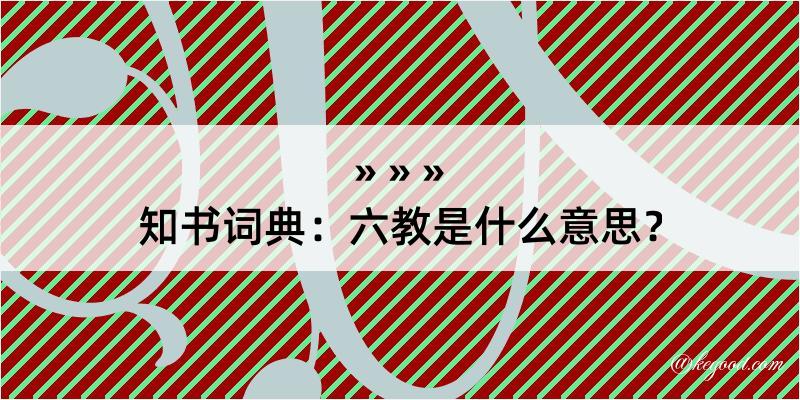 » » »
知书词典：六教是什么意思？
@kegood.com